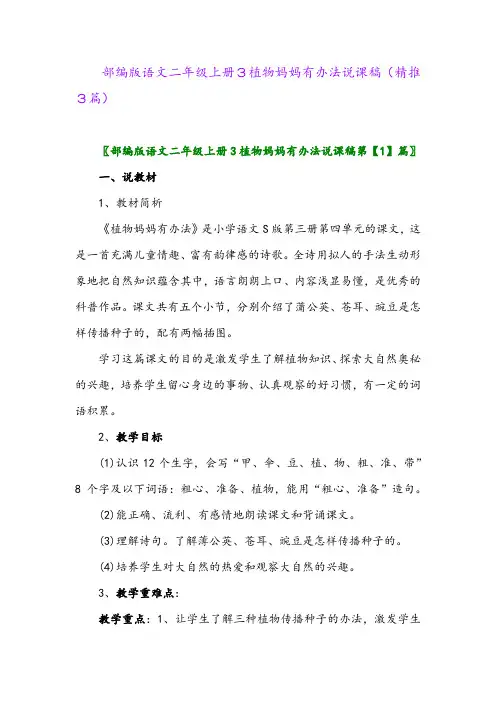 部编版语文二年级上册3植物妈妈有办法说课稿（精推3篇）

〖部编版语文二年级上册3植物妈妈有办法说课稿第【1】篇〗

一、说教材

1、教材简析

《植物妈妈有办法》是小学语文S版第三册第四单元的课文，这是一首充满儿童情趣、富有韵律感的诗歌。全诗用拟人的手法生动形象地把自然知识蕴含其中，语言朗朗上口、内容浅显易懂，是优秀的科普作品。课文共有五个小节，分别介绍了蒲公英、苍耳、豌豆是怎样传播种子的，配有两幅插图。

学习这篇课文的目的是激发学生了解植物知识、探索大自然奥秘的兴趣，培养学生留心身边的事物、认真观察的好习惯，有一定的词语积累。

2、教学目标

(1)认识12个生字，会写“甲、伞、豆、植、物、粗、准、带”8个字及以下词语：粗心、准备、植物，能用“粗心、准备”造句。

(2)能正确、流利、有感情地朗读课文和背诵课文。

(3)理解诗句。了解薄公英、苍耳、豌豆是怎样传播种子的。

(4)培养学生对大自然的热爱和观察大自然的兴趣。

3、教学重难点：

教学重点：1、让学生了解三种植物传播种子的办法，激发学生